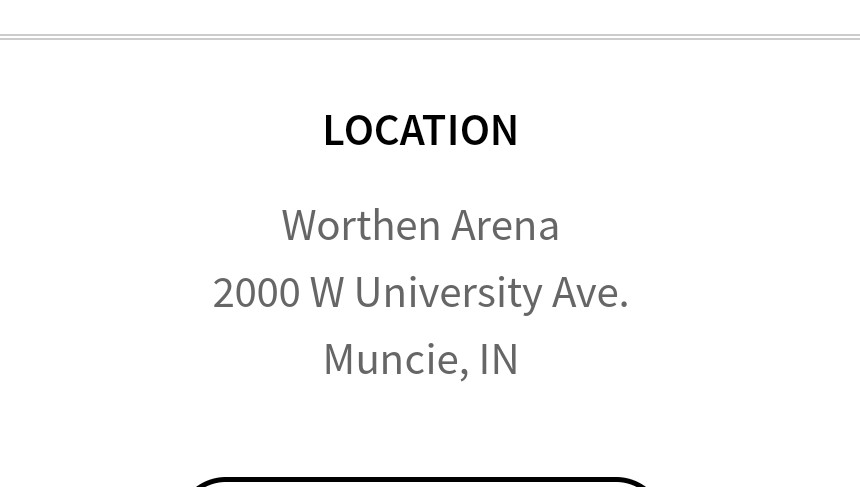 LOCATION

Worthen Arena
2000 W University Ave.
Muncie, IN